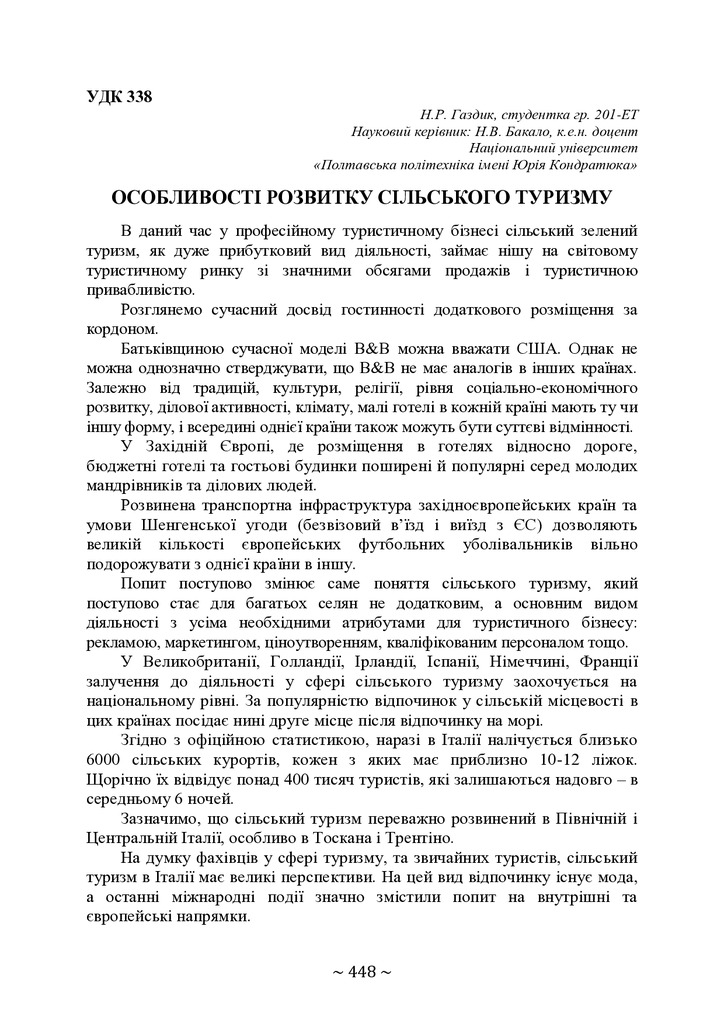 УДК 338

Н.Р. Газдик, студентка гр. 201-ЕТ
Науковий керівник: Н.В. Бакало, к.е.н. доцент
Національний університет
«Полтавська політехніка імені Юрія Кондратюка»

ОСОБЛИВОСТІ РОЗВИТКУ СІЛЬСЬКОГО ТУРИЗМУ

В даний час у професійному туристичному бізнесі сільський зелений туризм, як дуже прибутковий вид діяльності, займає нішу на світовому туристичному ринку зі значними обсягами продажів і туристичною привабливістю.

Розглянемо сучасний досвід гостинності додаткового розміщення за кордоном.

Батьківщиною сучасної моделі B&B можна вважати США. Однак не можна однозначно стверджувати, що B&B не має аналогів в інших країнах. Залежно від традицій, культури, релігії, рівня соціально-економічного розвитку, ділової активності, клімату, малі готелі в кожній країні мають ту чи іншу форму, і всередині однієї країни також можуть бути суттєві відмінності.

У Західній Європі, де розміщення в готелях відносно дороге, бюджетні готелі та гостьові будинки поширені й популярні серед молодих мандрівників та ділових людей.

Розвинена транспортна інфраструктура західноєвропейських країн та умови Шенгенської угоди (безвізовий в'їзд і виїзд з ЄС) дозволяють великій кількості європейських футбольних уболівальників вільно подорожувати з однієї країни в іншу.

Попит поступово змінює саме поняття сільського туризму, який поступово стає для багатьох селян не додатковим, а основним видом діяльності з усіма необхідними атрибутами для туристичного бізнесу: рекламою, маркетингом, ціноутворенням, кваліфікованим персоналом тощо.

У Великобританії, Голландії, Ірландії, Іспанії, Німеччині, Франції залучення до діяльності у сфері сільського туризму заохочується на національному рівні. За популярністю відпочинок у сільській місцевості в цих країнах посідає нині друге місце після відпочинку на морі.

Згідно з офіційною статистикою, наразі в Італії налічується близько 6000 сільських курортів, кожен з яких має приблизно 10-12 ліжок. Щорічно їх відвідує понад 400 тисяч туристів, які залишаються надовго – в середньому 6 ночей.

Зазначимо, що сільський туризм переважно розвинений в Північній і Центральній Італії, особливо в Тоскана і Трентіно.

На думку фахівців у сфері туризму, та звичайних туристів, сільський туризм в Італії має великі перспективи. На цей вид відпочинку існує мода, а останні міжнародні події значно змістили попит на внутрішні та європейські напрямки.

~ 448 ~